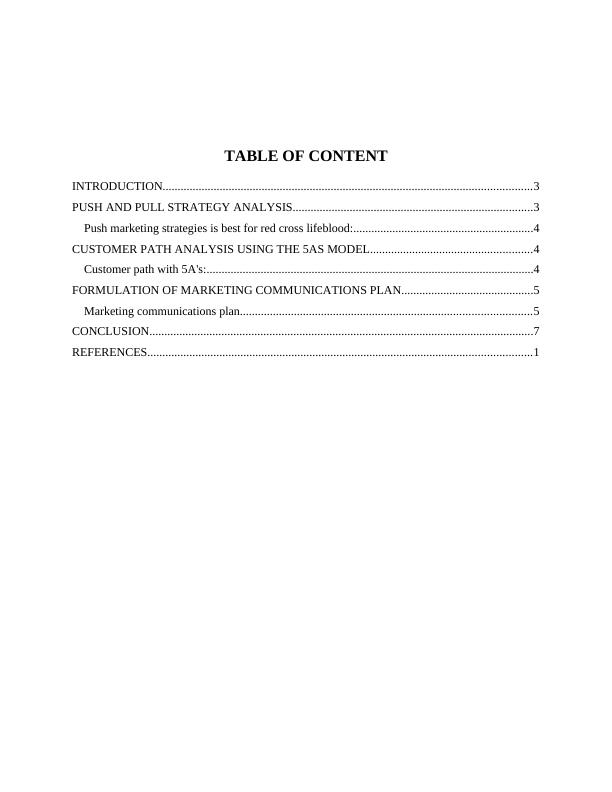 TABLE OF CONTENT

INTRODUCTION 3
PUSH AND PULL STRATEGY ANALYSIS 3
Push marketing strategies is best for red cross lifeblood: 4
CUSTOMER PATH ANALYSIS USING THE 5AS MODEL 4
Customer path with 5A's: 4
FORMULATION OF MARKETING COMMUNICATIONS PLAN 5
Marketing communications plan 5
CONCLUSION 7
REFERENCES 1